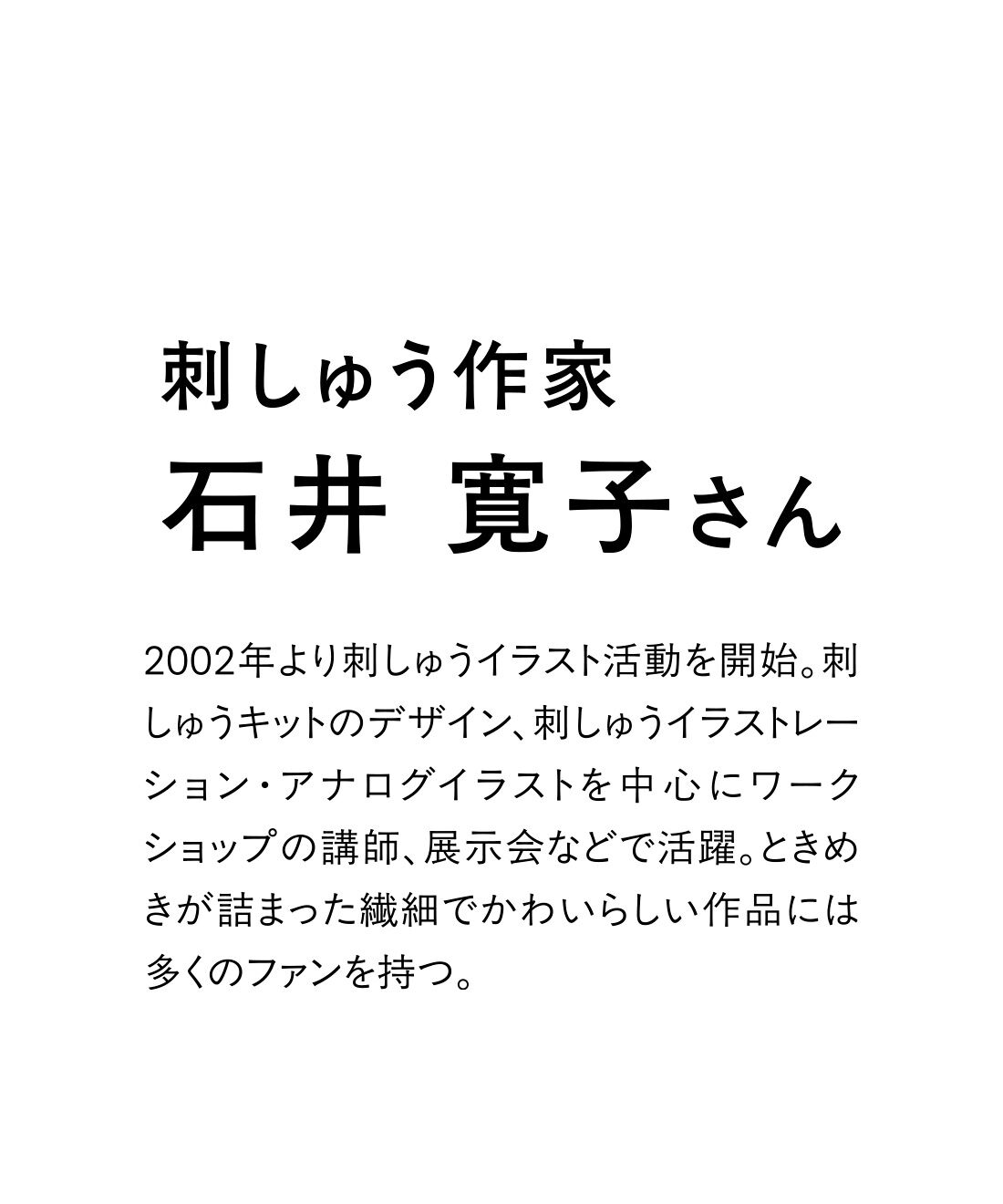 刺しゅう作家
石井 寛子さん

2002年より刺しゅうイラスト活動を開始。刺しゅうキットのデザイン、刺しゅうイラストレーション・アナログイラストを中心にワークショップの講師、展示会などで活躍。ときめきが詰まった繊細でかわいらしい作品には多くのファンを持つ。